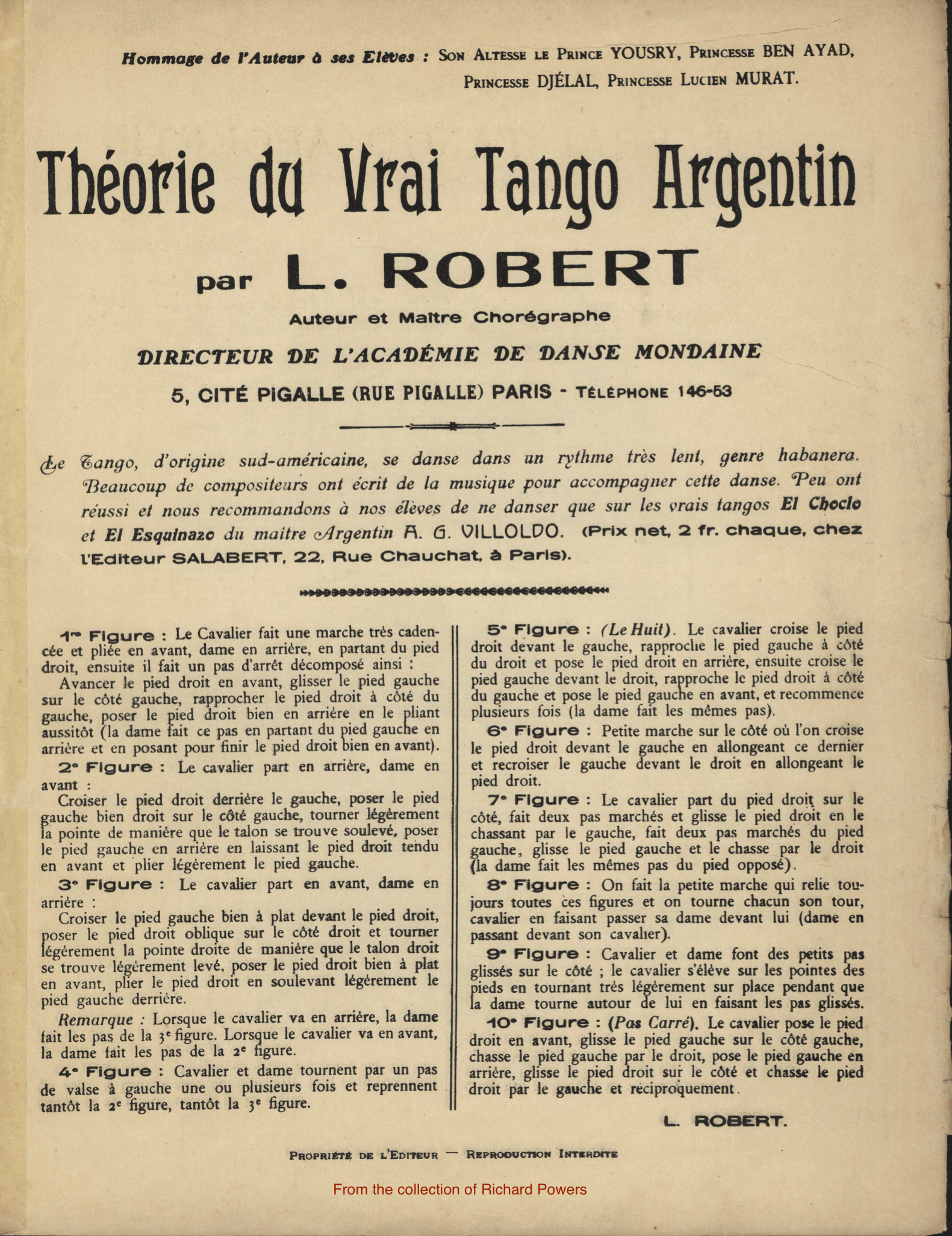 Hommage de l'Auteur à ses Elèves : Son Altesse le Prince YOUSRY, Princesse BEN AYAD, Princesse DJÉLAL, Princesse Lucien MURAT.

Théorie du Vrai Tango Argentin

par L. ROBERT

Auteur et Maître Chorégraphe

DIRECTEUR DE L'ACADÉMIE DE DANSE MONDAINE

5, CITÉ PIGALLE (RUE PIGALLE) PARIS - Téléphone 146-53

Le Tango, d'origine sud-américaine, se danse dans un rythme très lent, genre habanera. Beaucoup de compositeurs ont écrit de la musique pour accompagner cette danse. Peu ont réussi et nous recommandons à nos élèves de ne danser que sur les vrais tangos El Choclo et El Esquinazo du maître Argentin A. G. VILLOLDO. (Prix net, 2 fr. chaque, chez l'Editeur SALABERT, 22, Rue Chauchat, à Paris).

1re Figure : Le Cavalier fait une marche très cadencée et pliée en avant, dame en arrière, en partant du pied droit, ensuite il fait un pas d'arrêt décomposé ainsi :

Avancer le pied droit en avant, glisser le pied gauche sur le côté gauche, rapprocher le pied droit à côté du gauche, poser le pied droit bien en arrière en le pliant aussitôt (la dame fait ce pas en partant du pied gauche en arrière et en posant pour finir le pied droit bien en avant).

2e Figure : Le cavalier part en arrière, dame en avant :

Croiser le pied droit derrière le gauche, poser le pied gauche bien droit sur le côté gauche, tourner légèrement la pointe de manière que le talon se trouve soulevé, poser le pied gauche en arrière en laissant le pied droit tendu en avant et plier légèrement le pied gauche.

3e Figure : Le cavalier part en avant, dame en arrière :

Croiser le pied gauche bien à plat devant le pied droit, poser le pied droit oblique sur le côté droit et tourner légèrement la pointe droite de manière que le talon droit se trouve légèrement levé, poser le pied droit bien à plat en avant, plier le pied droit en soulevant légèrement le pied gauche derrière.

Remarque : Lorsque le cavalier va en arrière, la dame fait les pas de la 3e figure. Lorsque le cavalier va en avant, la dame fait les pas de la 2e figure.

4e Figure : Cavalier et dame tournent par un pas de valse à gauche une ou plusieurs fois et reprennent tantôt la 2e figure, tantôt la 3e figure.

5e Figure : (Le Huit). Le cavalier croise le pied droit devant le gauche, rapproche le pied gauche à côté du droit et pose le pied droit en arrière, ensuite croise le pied gauche devant le droit, rapproche le pied droit à côté du gauche et pose le pied gauche en avant, et recommence plusieurs fois (la dame fait les mêmes pas).

6e Figure : Petite marche sur le côté où l'on croise le pied droit devant le gauche en allongeant ce dernier et recroiser le gauche devant le droit en allongeant le pied droit.

7e Figure : Le cavalier part du pied droit sur le côté, fait deux pas marchés et glisse le pied droit en le chassant par le gauche, fait deux pas marchés du pied gauche, glisse le pied gauche et le chasse par le droit (la dame fait les mêmes pas du pied opposé).

8e Figure : On fait la petite marche qui relie toujours toutes ces figures et on tourne chacun son tour, cavalier en faisant passer sa dame devant lui (dame en passant devant son cavalier).

9e Figure : Cavalier et dame font des petits pas glissés sur le côté ; le cavalier s'élève sur les pointes des pieds en tournant très légèrement sur place pendant que la dame tourne autour de lui en faisant les pas glissés.

10e Figure : (Pas Carré). Le cavalier pose le pied droit en avant, glisse le pied gauche sur le côté gauche, chasse le pied gauche par le droit, pose le pied gauche en arrière, glisse le pied droit sur le côté et chasse le pied droit par le gauche et réciproquement.

L. ROBERT.

Propriété de l'Editeur — Reproduction Interdite

From the collection of Richard Powers